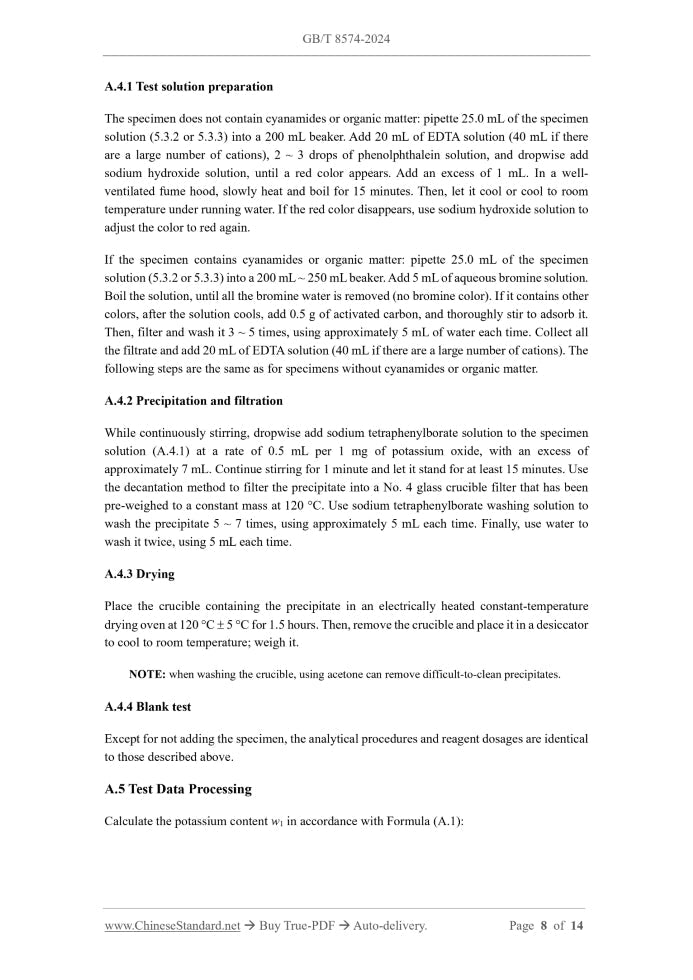 GB/T 8574-2024

A.4.1 Test solution preparation

The specimen does not contain cyanamides or organic matter: pipette 25.0 mL of the specimen solution (5.3.2 or 5.3.3) into a 200 mL beaker. Add 20 mL of EDTA solution (40 mL if there are a large number of cations), 2 ~ 3 drops of phenolphthalein solution, and dropwise add sodium hydroxide solution, until a red color appears. Add an excess of 1 mL. In a well-ventilated fume hood, slowly heat and boil for 15 minutes. Then, let it cool or cool to room temperature under running water. If the red color disappears, use sodium hydroxide solution to adjust the color to red again.

If the specimen contains cyanamides or organic matter: pipette 25.0 mL of the specimen solution (5.3.2 or 5.3.3) into a 200 mL ~ 250 mL beaker. Add 5 mL of aqueous bromine solution. Boil the solution, until all the bromine water is removed (no bromine color). If it contains other colors, after the solution cools, add 0.5 g of activated carbon, and thoroughly stir to adsorb it. Then, filter and wash it 3 ~ 5 times, using approximately 5 mL of water each time. Collect all the filtrate and add 20 mL of EDTA solution (40 mL if there are a large number of cations). The following steps are the same as for specimens without cyanamides or organic matter.

A.4.2 Precipitation and filtration

While continuously stirring, dropwise add sodium tetraphenylborate solution to the specimen solution (A.4.1) at a rate of 0.5 mL per 1 mg of potassium oxide, with an excess of approximately 7 mL. Continue stirring for 1 minute and let it stand for at least 15 minutes. Use the decantation method to filter the precipitate into a No. 4 glass crucible filter that has been pre-weighed to a constant mass at 120 °C. Use sodium tetraphenylborate washing solution to wash the precipitate 5 ~ 7 times, using approximately 5 mL each time. Finally, use water to wash it twice, using 5 mL each time.

A.4.3 Drying

Place the crucible containing the precipitate in an electrically heated constant-temperature drying oven at 120 °C ± 5 °C for 1.5 hours. Then, remove the crucible and place it in a desiccator to cool to room temperature; weigh it.

NOTE: when washing the crucible, using acetone can remove difficult-to-clean precipitates.

A.4.4 Blank test

Except for not adding the specimen, the analytical procedures and reagent dosages are identical to those described above.

A.5 Test Data Processing

Calculate the potassium content $w_1$ in accordance with Formula (A.1):

www.ChineseStandard.net → Buy True-PDF → Auto-delivery. Page 8 of 14